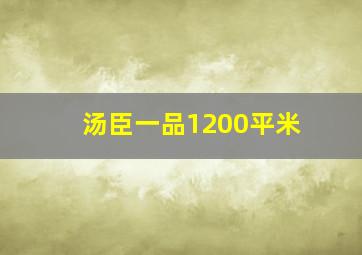 汤臣一品1200平米